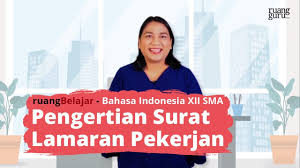 ruang guru

ruangBelajar - Bahasa Indonesia XII SMA
Pengertian Surat Lamaran Pekerjan